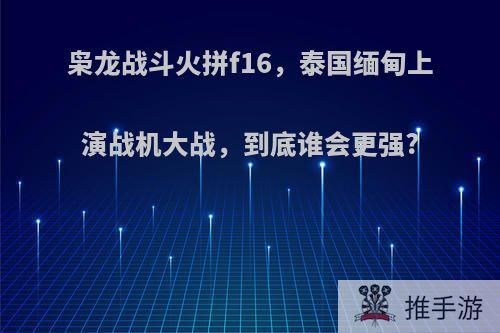 枭龙战斗火拼f16，泰国缅甸上演战机大战，到底谁会更强?

推手游